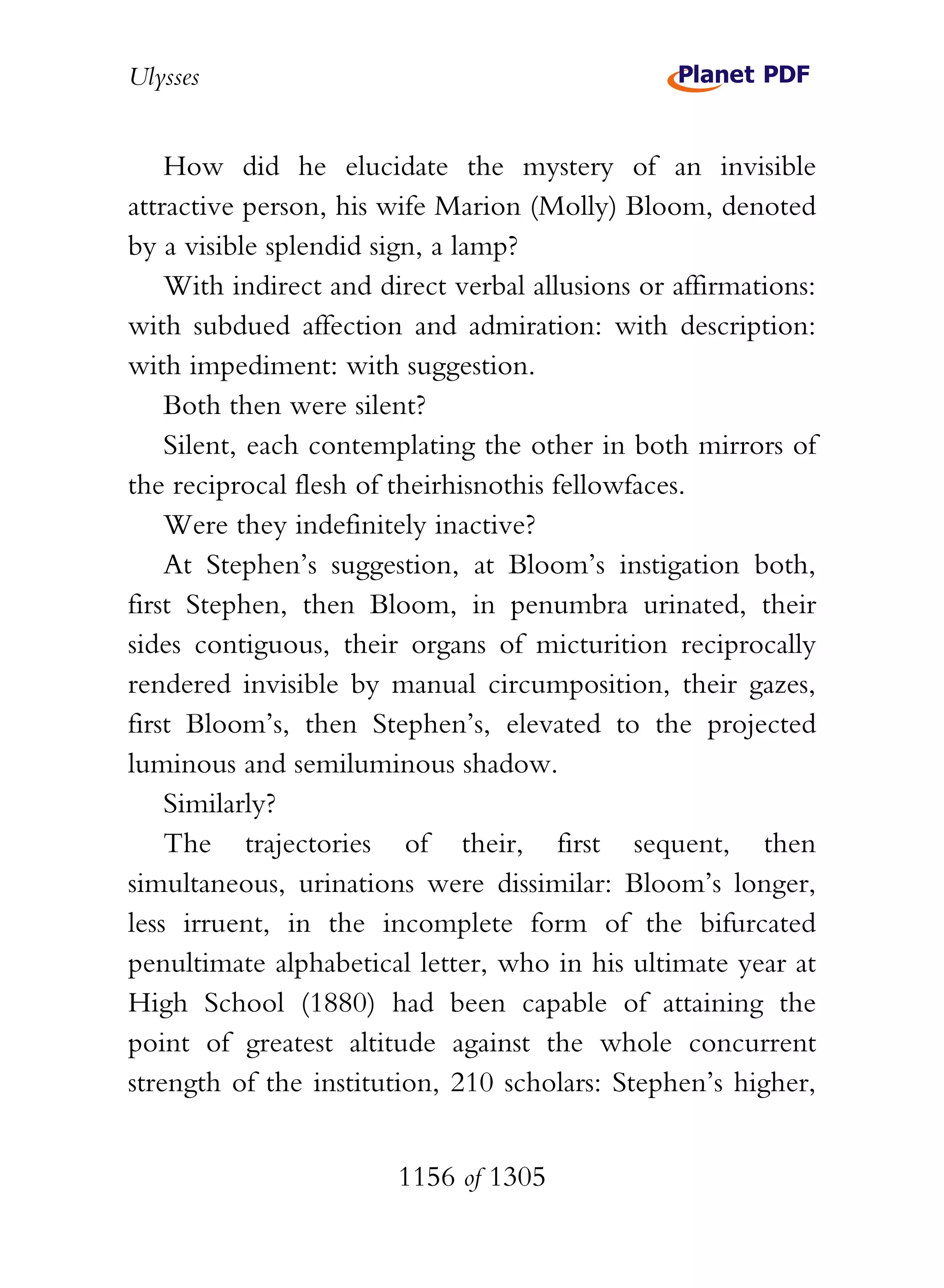 Ulysses

Planet PDF

How did he elucidate the mystery of an invisible attractive person, his wife Marion (Molly) Bloom, denoted by a visible splendid sign, a lamp?

With indirect and direct verbal allusions or affirmations: with subdued affection and admiration: with description: with impediment: with suggestion.

Both then were silent?

Silent, each contemplating the other in both mirrors of the reciprocal flesh of theirhisnothis fellowfaces.

Were they indefinitely inactive?

At Stephen's suggestion, at Bloom's instigation both, first Stephen, then Bloom, in penumbra urinated, their sides contiguous, their organs of micturition reciprocally rendered invisible by manual circumposition, their gazes, first Bloom's, then Stephen's, elevated to the projected luminous and semiluminous shadow.

Similarly?

The trajectories of their, first sequent, then simultaneous, urinations were dissimilar: Bloom's longer, less irruent, in the incomplete form of the bifurcated penultimate alphabetical letter, who in his ultimate year at High School (1880) had been capable of attaining the point of greatest altitude against the whole concurrent strength of the institution, 210 scholars: Stephen's higher,

1156 of 1305